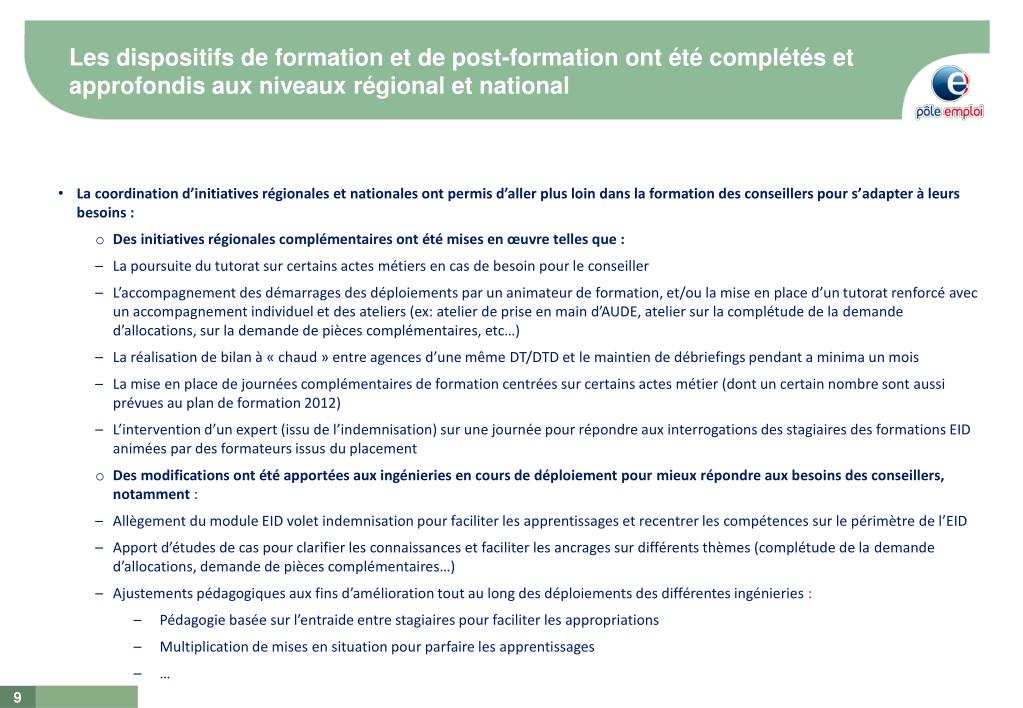 Les dispositifs de formation et de post-formation ont été complétés et approfondis aux niveaux régional et national

pôle emploi

• La coordination d'initiatives régionales et nationales ont permis d'aller plus loin dans la formation des conseillers pour s'adapter à leurs besoins :

o Des initiatives régionales complémentaires ont été mises en œuvre telles que :

– La poursuite du tutorat sur certains actes métiers en cas de besoin pour le conseiller

– L'accompagnement des démarrages des déploiements par un animateur de formation, et/ou la mise en place d'un tutorat renforcé avec un accompagnement individuel et des ateliers (ex: atelier de prise en main d'AUDE, atelier sur la complétude de la demande d'allocations, sur la demande de pièces complémentaires, etc…)

– La réalisation de bilan à « chaud » entre agences d'une même DT/DTD et le maintien de débriefings pendant a minima un mois

– La mise en place de journées complémentaires de formation centrées sur certains actes métier (dont un certain nombre sont aussi prévues au plan de formation 2012)

– L'intervention d'un expert (issu de l'indemnisation) sur une journée pour répondre aux interrogations des stagiaires des formations EID animées par des formateurs issus du placement

o Des modifications ont été apportées aux ingénieries en cours de déploiement pour mieux répondre aux besoins des conseillers, notamment :

– Allègement du module EID volet indemnisation pour faciliter les apprentissages et recentrer les compétences sur le périmètre de l'EID

– Apport d'études de cas pour clarifier les connaissances et faciliter les ancrages sur différents thèmes (complétude de la demande d'allocations, demande de pièces complémentaires…)

– Ajustements pédagogiques aux fins d'amélioration tout au long des déploiements des différentes ingénieries :

– Pédagogie basée sur l'entraide entre stagiaires pour faciliter les appropriations

– Multiplication de mises en situation pour parfaire les apprentissages

– …

9